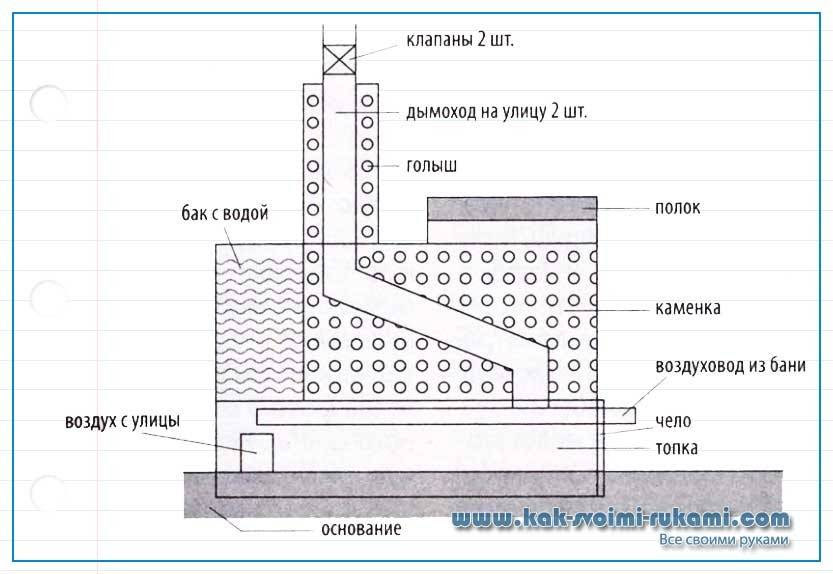 клапаны 2 шт.

дымоход на улицу 2 шт.

голыш

бак с водой

полок

каменка

воздуховод из бани

воздух с улицы

чело

топка

основание

www.kak-svoimi-rukami.com
Все своими руками